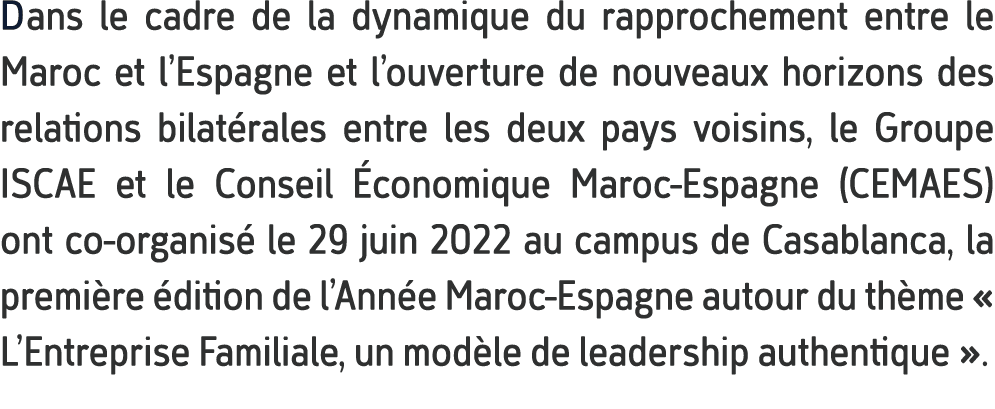 Dans le cadre de la dynamique du rapprochement entre le Maroc et l'Espagne et l'ouverture de nouveaux horizons des relations bilatérales entre les deux pays voisins, le Groupe ISCAE et le Conseil Économique Maroc-Espagne (CEMAES) ont co-organisé le 29 juin 2022 au campus de Casablanca, la première édition de l'Année Maroc-Espagne autour du thème « L'Entreprise Familiale, un modèle de leadership authentique ».